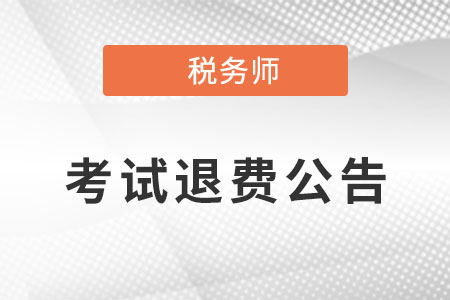 税务师

考试退费公告